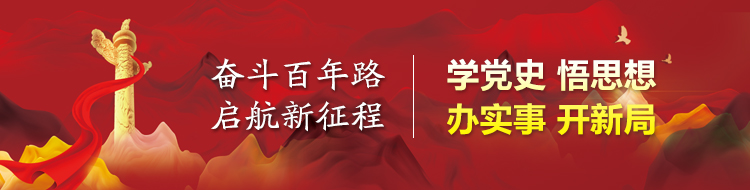 奋斗百年路
启航新征程

学党史 悟思想
办实事 开新局